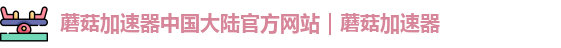 蘑菇加速器中国大陆官方网站｜蘑菇加速器